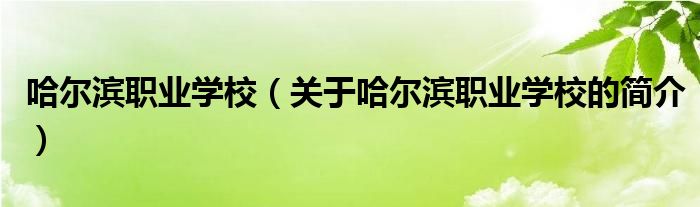 哈尔滨职业学校（关于哈尔滨职业学校的简介）